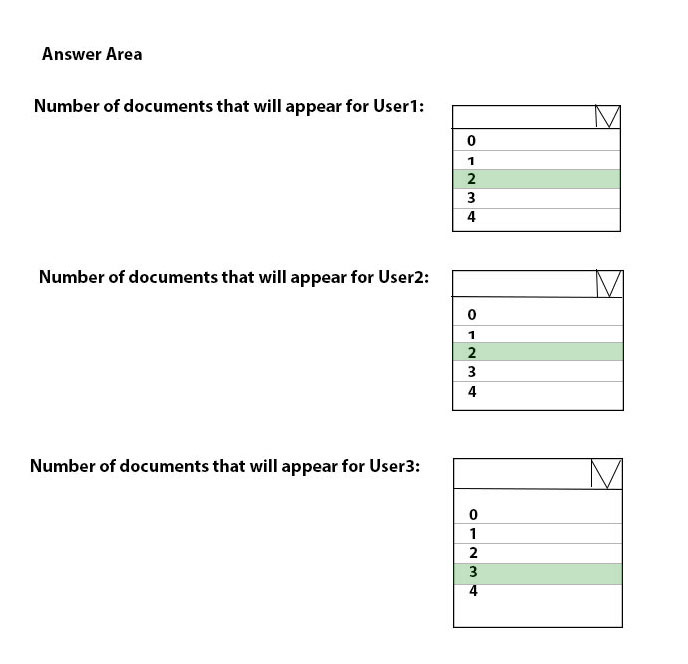 Answer Area

Number of documents that will appear for User1:

0
1
2
3
4

Number of documents that will appear for User2:

0
1
2
3
4

Number of documents that will appear for User3:

0
1
2
3
4